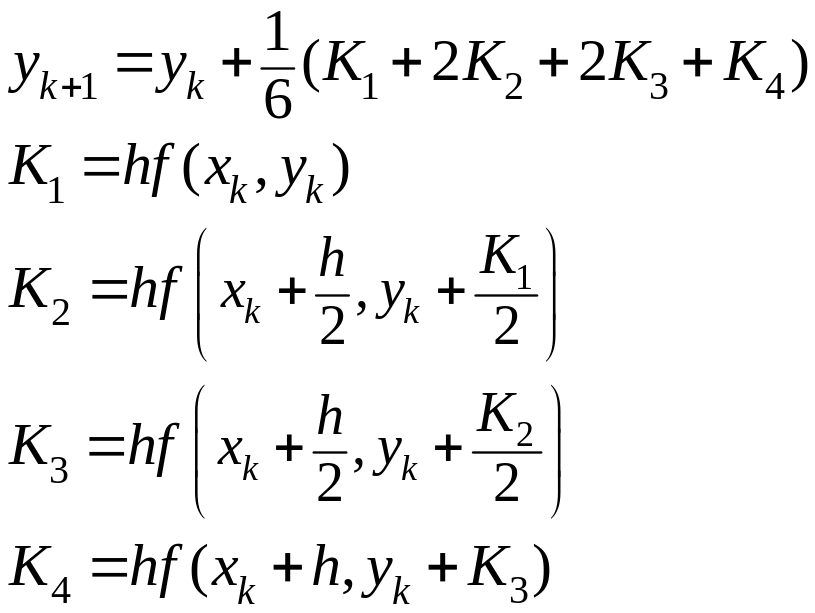 $y_{k+1} = y_k + \frac{1}{6}(K_1 + 2K_2 + 2K_3 + K_4)$

$K_1 = hf(x_k, y_k)$

$K_2 = hf\left(x_k + \frac{h}{2}, y_k + \frac{K_1}{2}\right)$

$K_3 = hf\left(x_k + \frac{h}{2}, y_k + \frac{K_2}{2}\right)$

$K_4 = hf(x_k + h, y_k + K_3)$